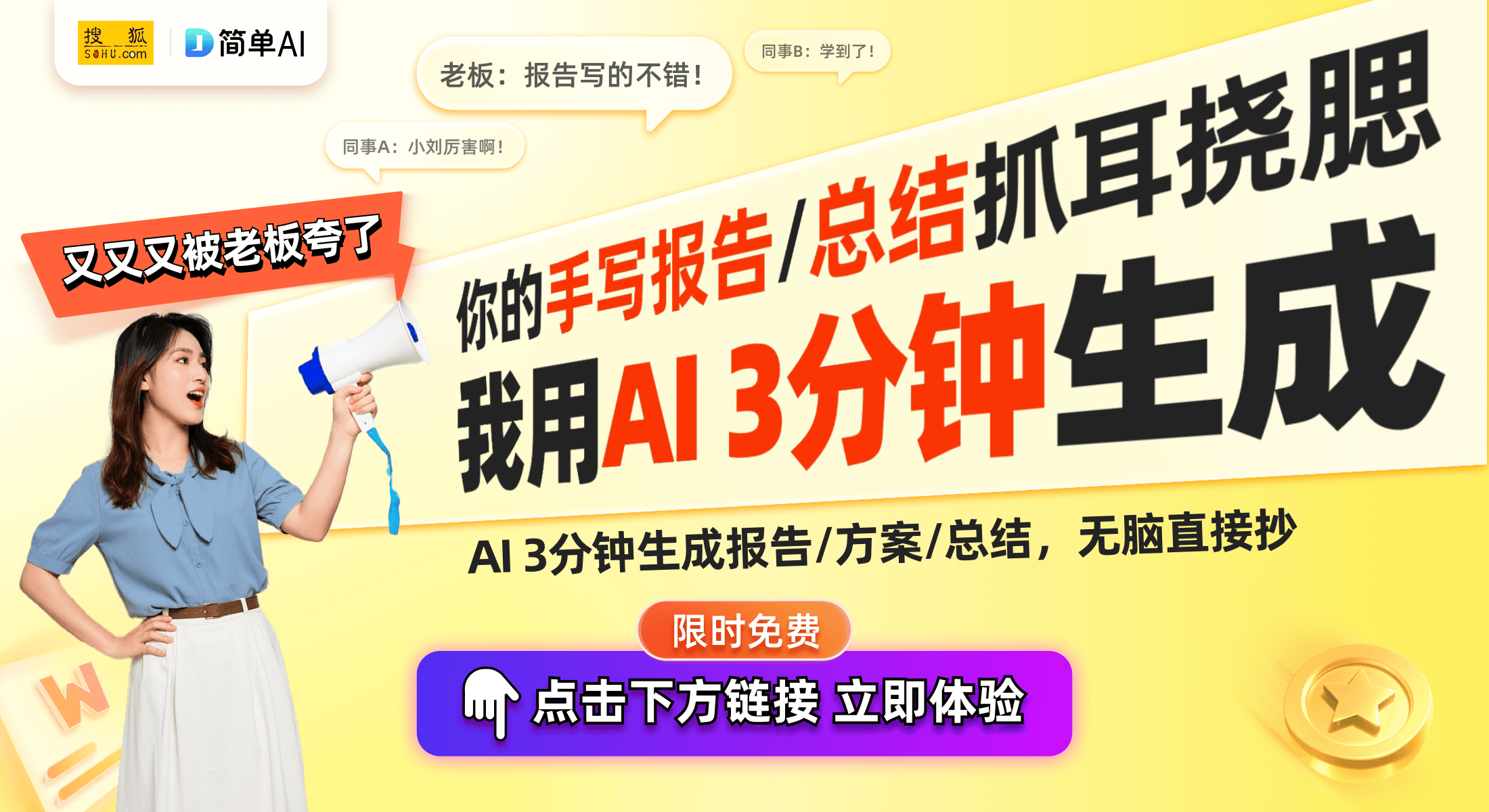 搜狐 SOHU.com

简单AI

老板：报告写的不错！

同事B：学到了！

同事A：小刘厉害啊！

又又又被老板夸了

你的手写报告/总结抓耳挠腮

我用AI 3分钟生成

AI 3分钟生成报告/方案/总结，无脑直接抄

限时免费

点击下方链接 立即体验

W